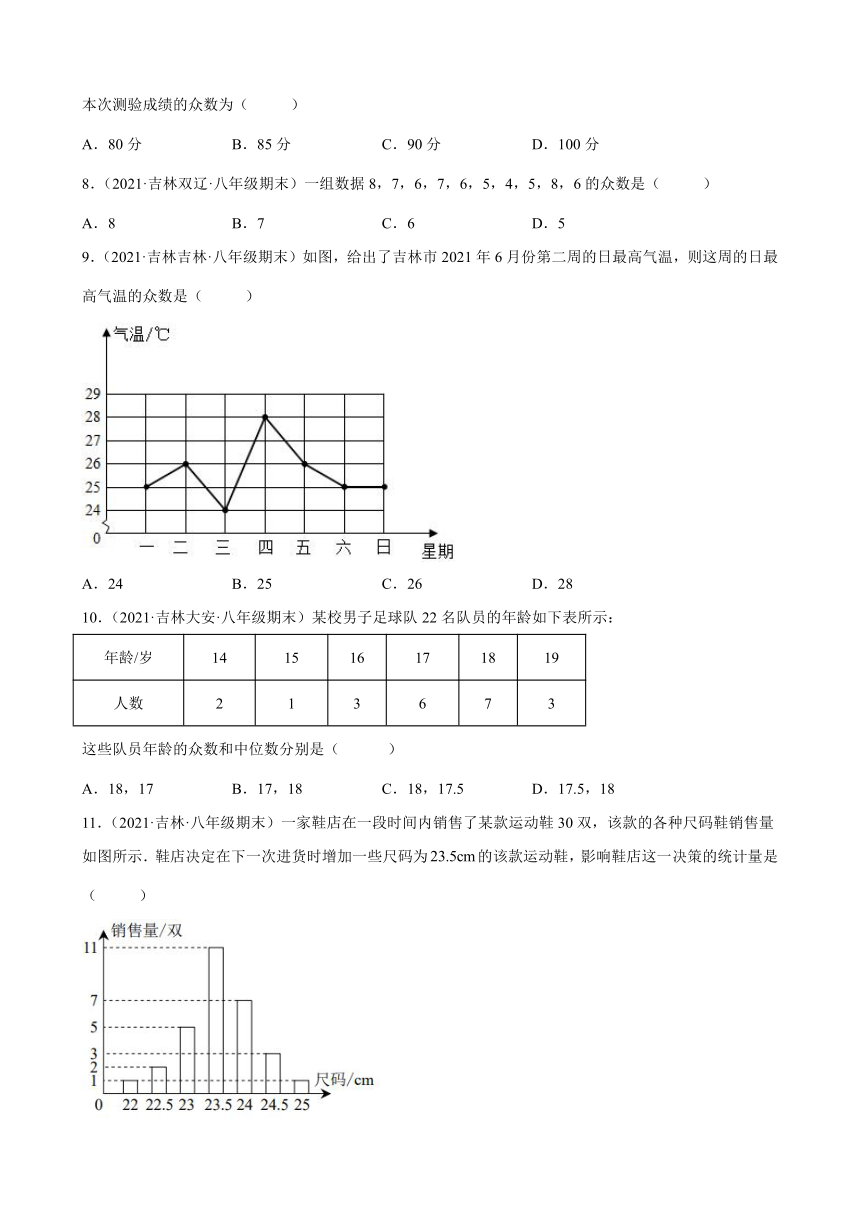 本次测验成绩的众数为（　　）

A．80 分　　B．85 分　　C．90 分　　D．100 分

8．（2021·吉林双辽·八年级期末）一组数据 8，7，6，7，6，5，4，5，8，6 的众数是（　　）

A．8　　B．7　　C．6　　D．5

9．（2021·吉林吉林·八年级期末）如图，给出了吉林市 2021 年 6 月份第二周的日最高气温，则这周的日最高气温的众数是（　　）

气温/℃
29
28
27
26
25
24
0
一　二　三　四　五　六　日　星期

A．24　　B．25　　C．26　　D．28

10．（2021·吉林大安·八年级期末）某校男子足球队 22 名队员的年龄如下表所示：

| 年龄/岁 | 14 | 15 | 16 | 17 | 18 | 19 |
|---|---|---|---|---|---|---|
| 人数 | 2 | 1 | 3 | 6 | 7 | 3 |

这些队员年龄的众数和中位数分别是（　　）

A．18，17　　B．17，18　　C．18，17.5　　D．17.5，18

11．（2021·吉林·八年级期末）一家鞋店在一段时间内销售了某款运动鞋 30 双，该款的各种尺码鞋销售量如图所示．鞋店决定在下一次进货时增加一些尺码为 23.5cm 的该款运动鞋，影响鞋店这一决策的统计量是（　　）

销售量/双
11
7
5
3
2
1
0　22　22.5　23　23.5　24　24.5　25　尺码/cm